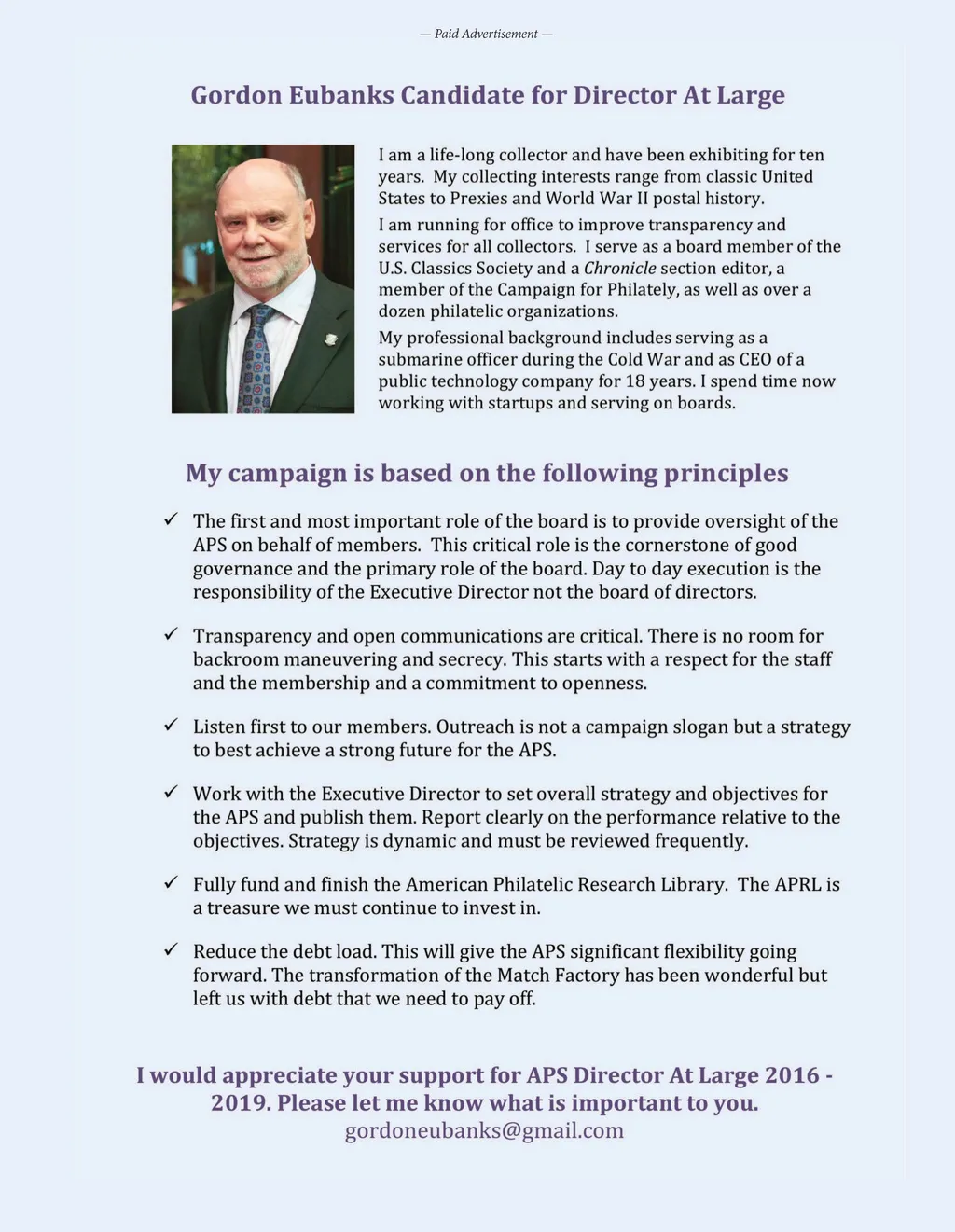 — Paid Advertisement —

Gordon Eubanks Candidate for Director At Large

I am a life-long collector and have been exhibiting for ten years. My collecting interests range from classic United States to Prexies and World War II postal history.

I am running for office to improve transparency and services for all collectors. I serve as a board member of the U.S. Classics Society and a Chronicle section editor, a member of the Campaign for Philately, as well as over a dozen philatelic organizations.

My professional background includes serving as a submarine officer during the Cold War and as CEO of a public technology company for 18 years. I spend time now working with startups and serving on boards.

My campaign is based on the following principles

✓ The first and most important role of the board is to provide oversight of the APS on behalf of members. This critical role is the cornerstone of good governance and the primary role of the board. Day to day execution is the responsibility of the Executive Director not the board of directors.

✓ Transparency and open communications are critical. There is no room for backroom maneuvering and secrecy. This starts with a respect for the staff and the membership and a commitment to openness.

✓ Listen first to our members. Outreach is not a campaign slogan but a strategy to best achieve a strong future for the APS.

✓ Work with the Executive Director to set overall strategy and objectives for the APS and publish them. Report clearly on the performance relative to the objectives. Strategy is dynamic and must be reviewed frequently.

✓ Fully fund and finish the American Philatelic Research Library. The APRL is a treasure we must continue to invest in.

✓ Reduce the debt load. This will give the APS significant flexibility going forward. The transformation of the Match Factory has been wonderful but left us with debt that we need to pay off.

I would appreciate your support for APS Director At Large 2016 - 2019. Please let me know what is important to you.
gordoneubanks@gmail.com